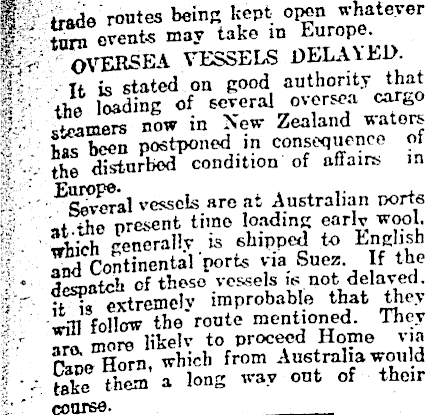 trade routes being kept open whatever turn events may take in Europe.

OVERSEA VESSELS DELAYED.

It is stated on good authority that the loading of several oversea cargo steamers now in New Zealand waters has been postponed in consequence of the disturbed condition of affairs in Europe.

Several vessels are at Australian ports at the present time loading early wool, which generally is shipped to English and Continental ports via Suez. If the despatch of these vessels is not delayed, it is extremely improbable that they will follow the route mentioned. They are more likely to proceed Home via Cape Horn, which from Australia would take them a long way out of their course.